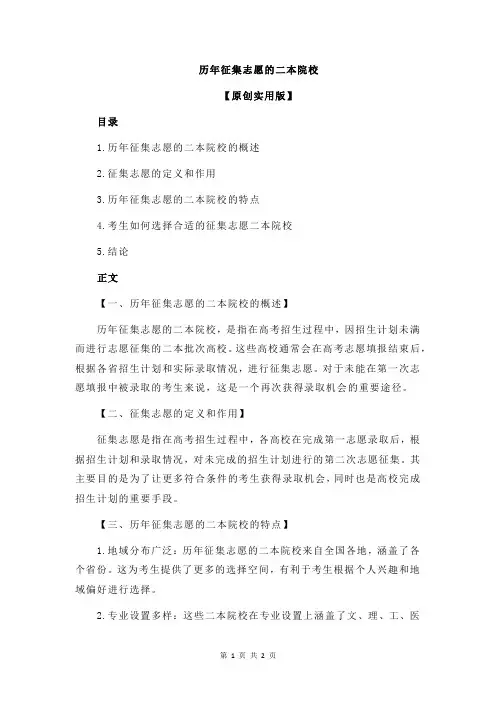 历年征集志愿的二本院校

【原创实用版】

目录

1.历年征集志愿的二本院校的概述

2.征集志愿的定义和作用

3.历年征集志愿的二本院校的特点

4.考生如何选择合适的征集志愿二本院校

5.结论

正文

【一、历年征集志愿的二本院校的概述】

历年征集志愿的二本院校，是指在高考招生过程中，因招生计划未满而进行志愿征集的二本批次高校。这些高校通常会在高考志愿填报结束后，根据各省招生计划和实际录取情况，进行征集志愿。对于未能在第一次志愿填报中被录取的考生来说，这是一个再次获得录取机会的重要途径。

【二、征集志愿的定义和作用】

征集志愿是指在高考招生过程中，各高校在完成第一志愿录取后，根据招生计划和录取情况，对未完成的招生计划进行的第二次志愿征集。其主要目的是为了让更多符合条件的考生获得录取机会，同时也是高校完成招生计划的重要手段。

【三、历年征集志愿的二本院校的特点】

1.地域分布广泛：历年征集志愿的二本院校来自全国各地，涵盖了各个省份。这为考生提供了更多的选择空间，有利于考生根据个人兴趣和地域偏好进行选择。

2.专业设置多样：这些二本院校在专业设置上涵盖了文、理、工、医

第 1 页 共 2 页